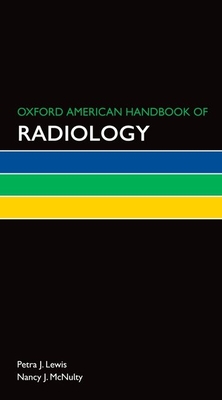 OXFORD AMERICAN HANDBOOK OF
RADIOLOGY

Petra J. Lewis
Nancy J. McNulty